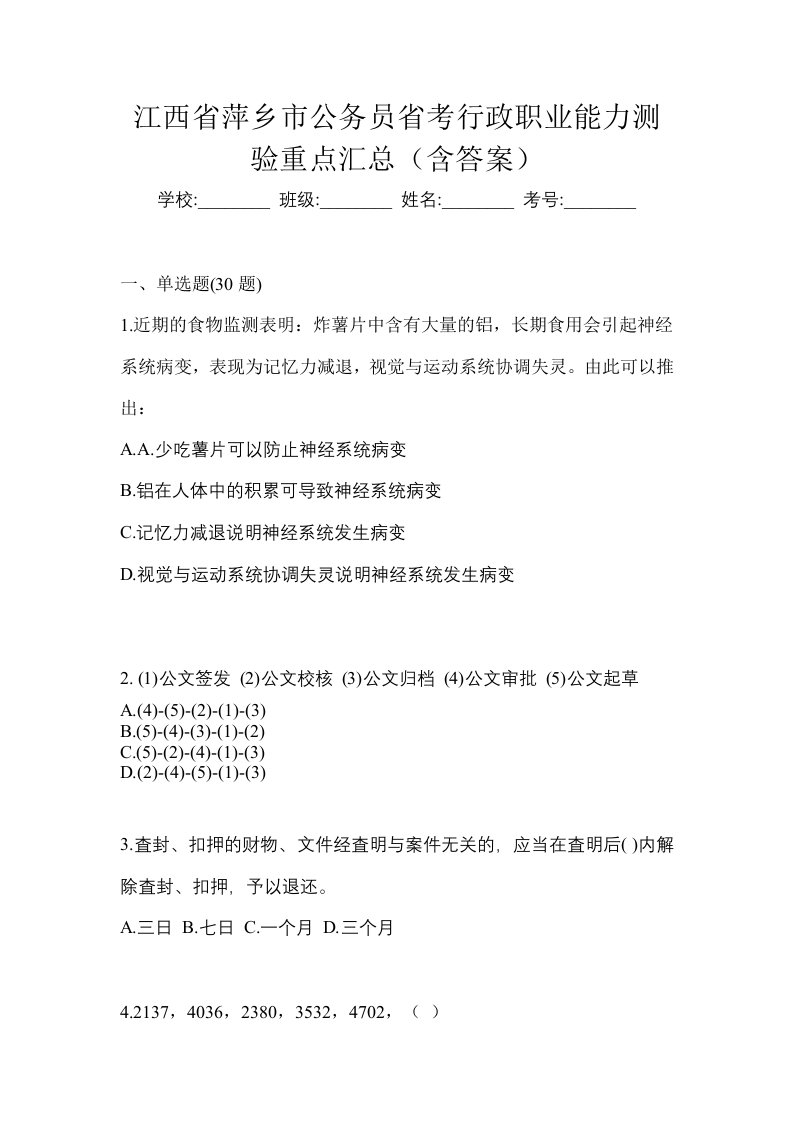 江西省萍乡市公务员省考行政职业能力测验重点汇总（含答案）

学校:________ 班级:________ 姓名:________ 考号:________

一、单选题(30 题)

1.近期的食物监测表明：炸薯片中含有大量的铝，长期食用会引起神经系统病变，表现为记忆力减退，视觉与运动系统协调失灵。由此可以推出：

A.A.少吃薯片可以防止神经系统病变

B.铝在人体中的积累可导致神经系统病变

C.记忆力减退说明神经系统发生病变

D.视觉与运动系统协调失灵说明神经系统发生病变

2. (1)公文签发 (2)公文校核 (3)公文归档 (4)公文审批 (5)公文起草

A.(4)-(5)-(2)-(1)-(3)
B.(5)-(4)-(3)-(1)-(2)
C.(5)-(2)-(4)-(1)-(3)
D.(2)-(4)-(5)-(1)-(3)

3.查封、扣押的财物、文件经查明与案件无关的，应当在查明后( )内解除查封、扣押，予以退还。

A.三日 B.七日 C.一个月 D.三个月

4.2137，4036，2380，3532，4702，（ ）